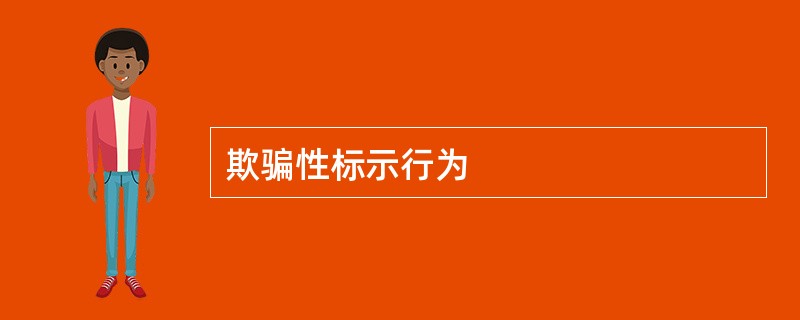 欺骗性标示行为